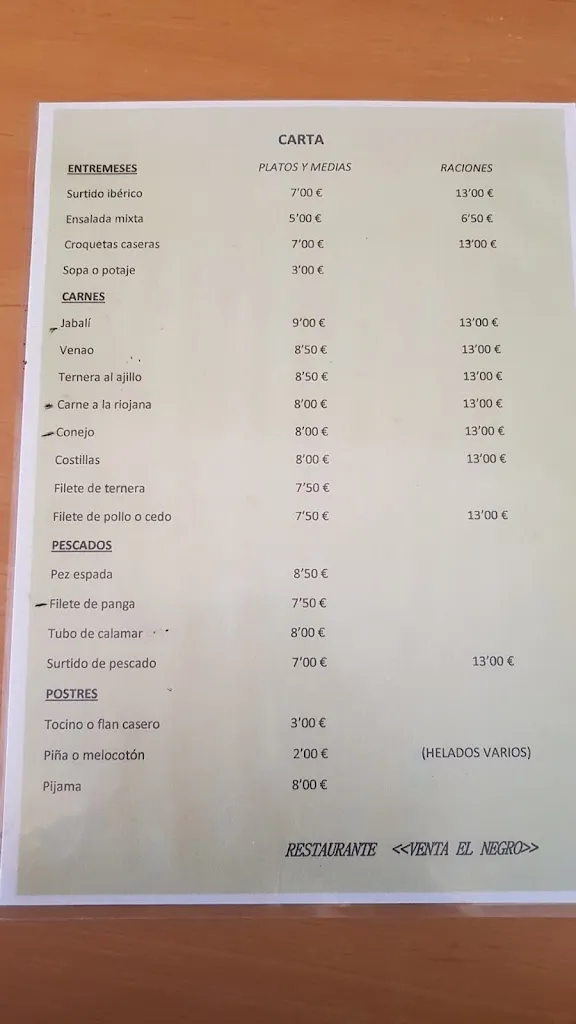 CARTA

| ENTREMESES | PLATOS Y MEDIAS | RACIONES |
|---|---|---|
| Surtido ibérico | 7'00 € | 13'00 € |
| Ensalada mixta | 5'00 € | 6'50 € |
| Croquetas caseras | 7'00 € | 13'00 € |
| Sopa o potaje | 3'00 € | |
| CARNES | | |
| Jabalí | 9'00 € | 13'00 € |
| Venao | 8'50 € | 13'00 € |
| Ternera al ajillo | 8'50 € | 13'00 € |
| Carne a la riojana | 8'00 € | 13'00 € |
| Conejo | 8'00 € | 13'00 € |
| Costillas | 8'00 € | 13'00 € |
| Filete de ternera | 7'50 € | |
| Filete de pollo o cedo | 7'50 € | 13'00 € |
| PESCADOS | | |
| Pez espada | 8'50 € | |
| Filete de panga | 7'50 € | |
| Tubo de calamar | 8'00 € | |
| Surtido de pescado | 7'00 € | 13'00 € |
| POSTRES | | |
| Tocino o flan casero | 3'00 € | |
| Piña o melocotón | 2'00 € | (HELADOS VARIOS) |
| Pijama | 8'00 € | |

RESTAURANTE <<VENTA EL NEGRO>>